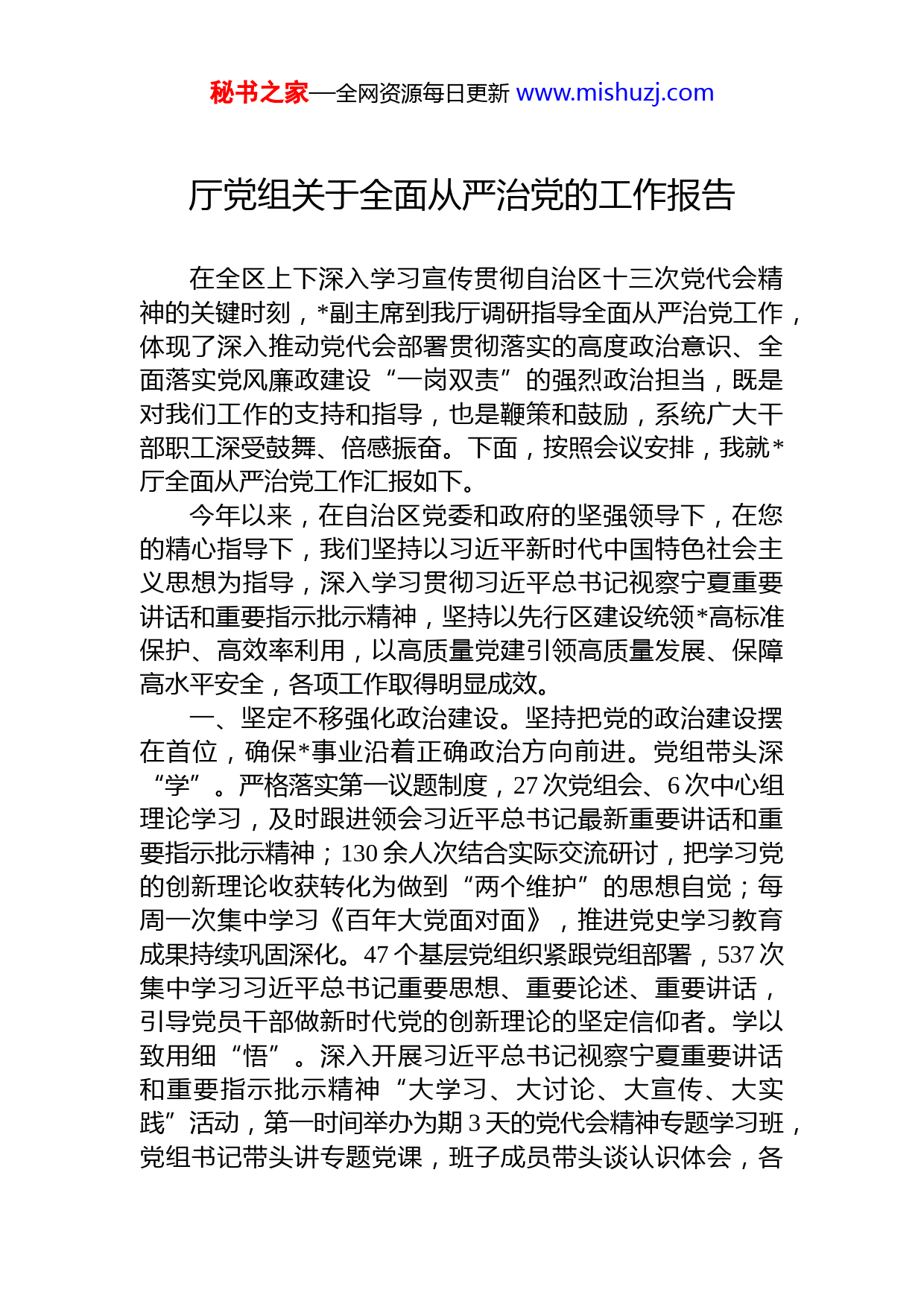 秘书之家—全网资源每日更新 www.mishuzj.com

厅党组关于全面从严治党的工作报告

在全区上下深入学习宣传贯彻自治区十三次党代会精神的关键时刻，*副主席到我厅调研指导全面从严治党工作，体现了深入推动党代会部署贯彻落实的高度政治意识、全面落实党风廉政建设“一岗双责”的强烈政治担当，既是对我们工作的支持和指导，也是鞭策和鼓励，系统广大干部职工深受鼓舞、倍感振奋。下面，按照会议安排，我就*厅全面从严治党工作汇报如下。

今年以来，在自治区党委和政府的坚强领导下，在您的精心指导下，我们坚持以习近平新时代中国特色社会主义思想为指导，深入学习贯彻习近平总书记视察宁夏重要讲话和重要指示批示精神，坚持以先行区建设统领*高标准保护、高效率利用，以高质量党建引领高质量发展、保障高水平安全，各项工作取得明显成效。

一、坚定不移强化政治建设。坚持把党的政治建设摆在首位，确保*事业沿着正确政治方向前进。党组带头深“学”。严格落实第一议题制度，27次党组会、6次中心组理论学习，及时跟进领会习近平总书记最新重要讲话和重要指示批示精神；130余人次结合实际交流研讨，把学习党的创新理论收获转化为做到“两个维护”的思想自觉；每周一次集中学习《百年大党面对面》，推进党史学习教育成果持续巩固深化。47个基层党组织紧跟党组部署，537次集中学习习近平总书记重要思想、重要论述、重要讲话，引导党员干部做新时代党的创新理论的坚定信仰者。学以致用细“悟”。深入开展习近平总书记视察宁夏重要讲话和重要指示批示精神“大学习、大讨论、大宣传、大实践”活动，第一时间举办为期3天的党代会精神专题学习班，党组书记带头讲专题党课，班子成员带头谈认识体会，各